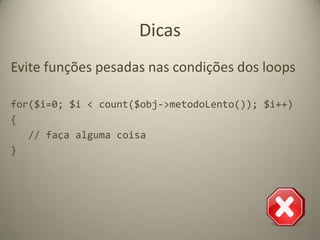 Dicas

Evite funções pesadas nas condições dos loops

for($i=0; $i < count($obj->metodoLento()); $i++)
{
   // faça alguma coisa
}